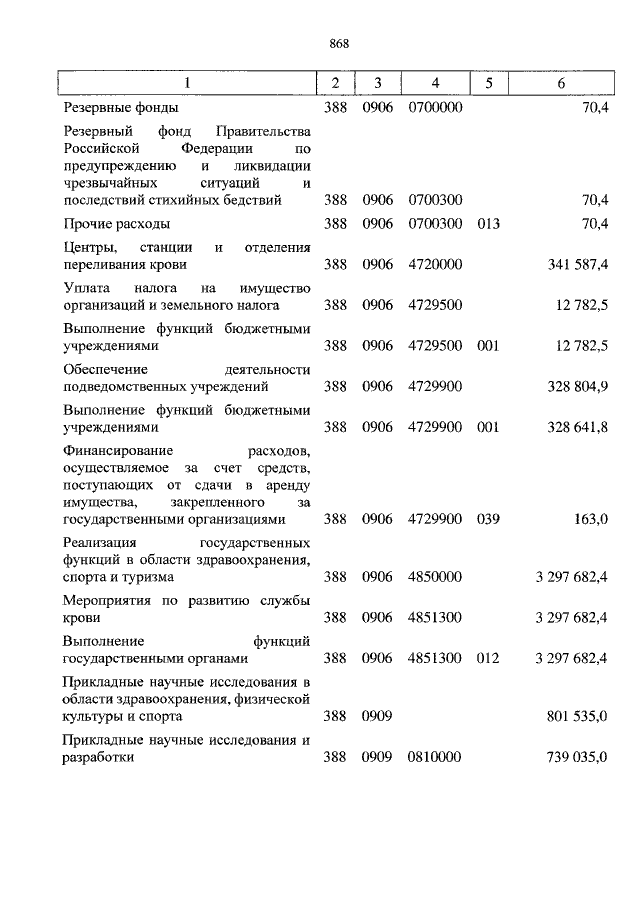 868

| 1 | 2 | 3 | 4 | 5 | 6 |
|---|---|---|---|---|---|
| Резервные фонды | 388 | 0906 | 0700000 | | 70,4 |
| Резервный фонд Правительства Российской Федерации по предупреждению и ликвидации чрезвычайных ситуаций и последствий стихийных бедствий | 388 | 0906 | 0700300 | | 70,4 |
| Прочие расходы | 388 | 0906 | 0700300 | 013 | 70,4 |
| Центры, станции и отделения переливания крови | 388 | 0906 | 4720000 | | 341 587,4 |
| Уплата налога на имущество организаций и земельного налога | 388 | 0906 | 4729500 | | 12 782,5 |
| Выполнение функций бюджетными учреждениями | 388 | 0906 | 4729500 | 001 | 12 782,5 |
| Обеспечение деятельности подведомственных учреждений | 388 | 0906 | 4729900 | | 328 804,9 |
| Выполнение функций бюджетными учреждениями | 388 | 0906 | 4729900 | 001 | 328 641,8 |
| Финансирование расходов, осуществляемое за счет средств, поступающих от сдачи в аренду имущества, закрепленного за государственными организациями | 388 | 0906 | 4729900 | 039 | 163,0 |
| Реализация государственных функций в области здравоохранения, спорта и туризма | 388 | 0906 | 4850000 | | 3 297 682,4 |
| Мероприятия по развитию службы крови | 388 | 0906 | 4851300 | | 3 297 682,4 |
| Выполнение функций государственными органами | 388 | 0906 | 4851300 | 012 | 3 297 682,4 |
| Прикладные научные исследования в области здравоохранения, физической культуры и спорта | 388 | 0909 | | | 801 535,0 |
| Прикладные научные исследования и разработки | 388 | 0909 | 0810000 | | 739 035,0 |